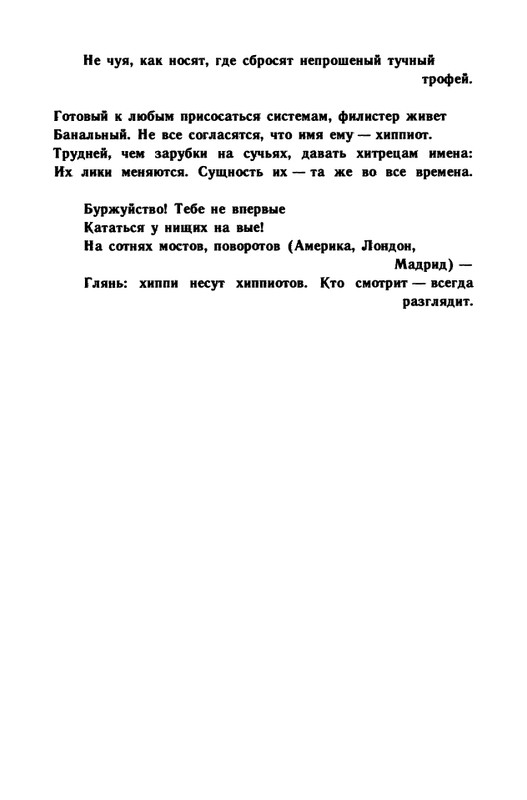 Не чуя, как носят, где сбросят непрошеный тучный трофей.

Готовый к любым присосаться системам, филистер живет
Банальный. Не все согласятся, что имя ему — хиппиот.
Трудней, чем зарубки на сучьях, давать хитрецам имена:
Их лики меняются. Сущность их — та же во все времена.

Буржуйство! Тебе не впервые
Кататься у нищих на вые!
На сотнях мостов, поворотов (Америка, Лондон, Мадрид) —
Глянь: хиппи несут хиппиотов. Кто смотрит — всегда разглядит.